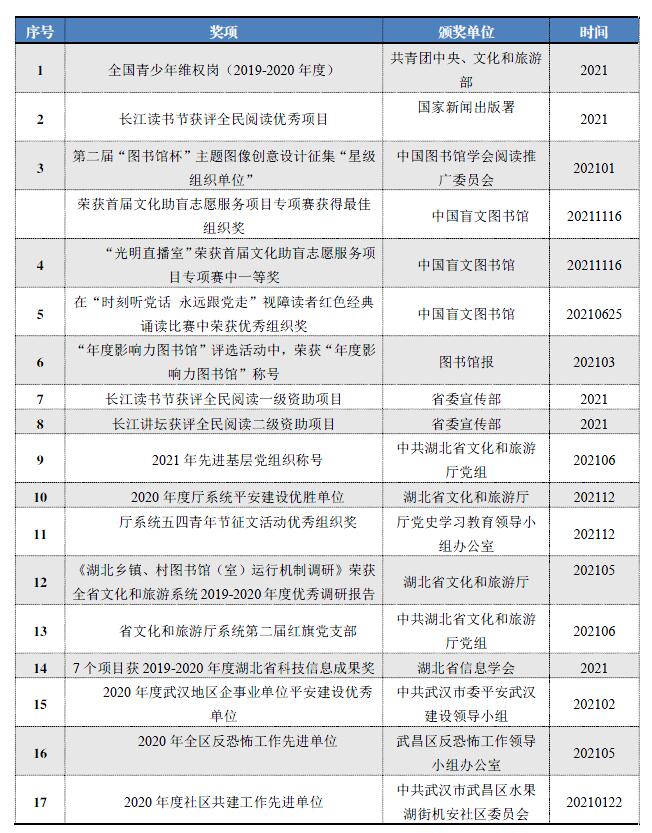 | 序号 | 奖项 | 颁奖单位 | 时间 |
|---|---|---|---|
| 1 | 全国青少年维权岗（2019-2020 年度） | 共青团中央、文化和旅游部 | 2021 |
| 2 | 长江读书节获评全民阅读优秀项目 | 国家新闻出版署 | 2021 |
| 3 | 第二届“图书馆杯”主题图像创意设计征集“星级组织单位” | 中国图书馆学会阅读推广委员会 | 202101 |
|  | 荣获首届文化助盲志愿服务项目专项赛获得最佳组织奖 | 中国盲文图书馆 | 20211116 |
| 4 | “光明直播室”荣获首届文化助盲志愿服务项目专项赛中一等奖 | 中国盲文图书馆 | 20211116 |
| 5 | 在“时刻听党话 永远跟党走”视障读者红色经典诵读比赛中荣获优秀组织奖 | 中国盲文图书馆 | 20210625 |
| 6 | “年度影响力图书馆”评选活动中，荣获“年度影响力图书馆”称号 | 图书馆报 | 202103 |
| 7 | 长江读书节获评全民阅读一级资助项目 | 省委宣传部 | 2021 |
| 8 | 长江讲坛获评全民阅读二级资助项目 | 省委宣传部 | 2021 |
| 9 | 2021 年先进基层党组织称号 | 中共湖北省文化和旅游厅党组 | 202106 |
| 10 | 2020 年度厅系统平安建设优胜单位 | 湖北省文化和旅游厅 | 202112 |
| 11 | 厅系统五四青年节征文活动优秀组织奖 | 厅党史学习教育领导小组办公室 | 202112 |
| 12 | 《湖北乡镇、村图书馆（室）运行机制调研》荣获全省文化和旅游系统 2019-2020 年度优秀调研报告 | 湖北省文化和旅游厅 | 202105 |
| 13 | 省文化和旅游厅系统第二届红旗党支部 | 中共湖北省文化和旅游厅党组 | 202106 |
| 14 | 7 个项目获 2019-2020 年度湖北省科技信息成果奖 | 湖北省信息学会 | 2021 |
| 15 | 2020 年度武汉地区企事业单位平安建设优秀单位 | 中共武汉市委平安武汉建设领导小组 | 202102 |
| 16 | 2020 年全区反恐怖工作先进单位 | 武昌区反恐怖工作领导小组办公室 | 202105 |
| 17 | 2020 年度社区共建工作先进单位 | 中共武汉市武昌区水果湖街机安社区委员会 | 20210122 |